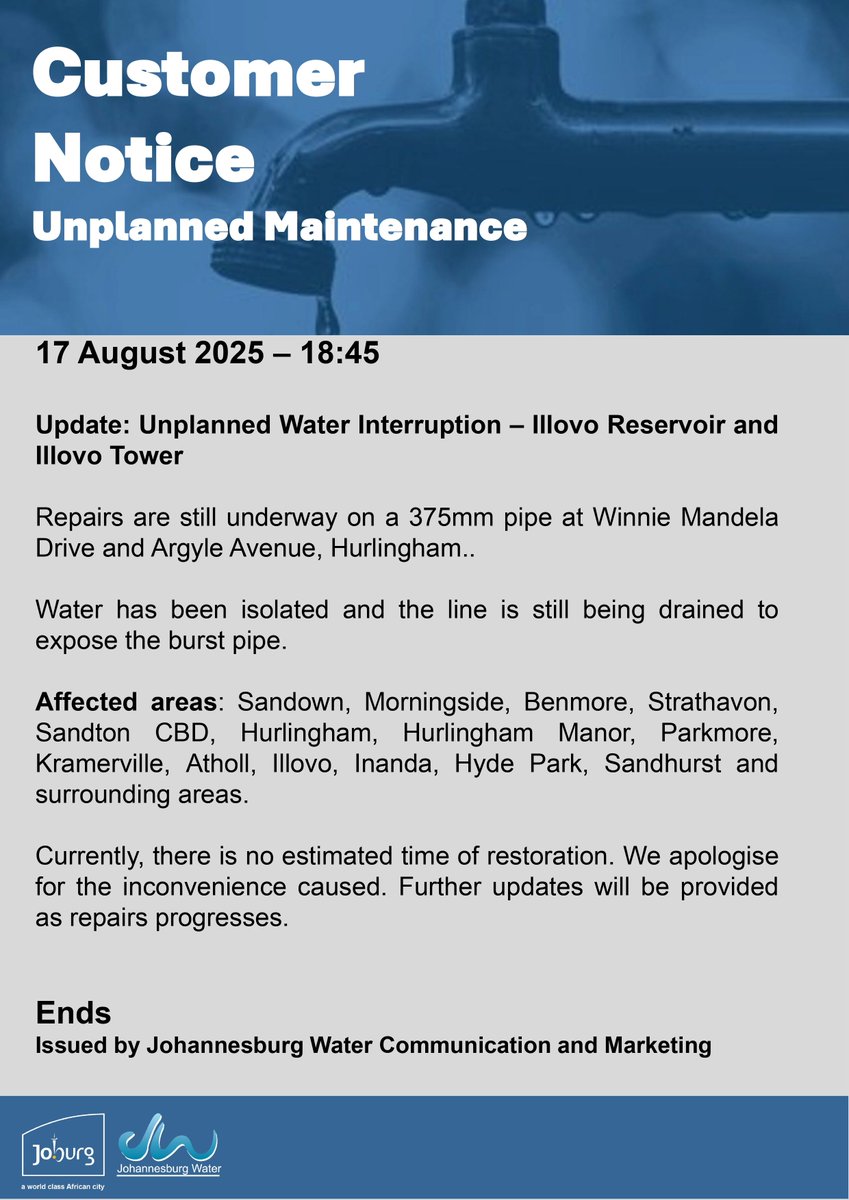 Customer Notice
Unplanned Maintenance

17 August 2025 – 18:45

Update: Unplanned Water Interruption – Illovo Reservoir and Illovo Tower

Repairs are still underway on a 375mm pipe at Winnie Mandela Drive and Argyle Avenue, Hurlingham..

Water has been isolated and the line is still being drained to expose the burst pipe.

Affected areas: Sandown, Morningside, Benmore, Strathavon, Sandton CBD, Hurlingham, Hurlingham Manor, Parkmore, Kramerville, Atholl, Illovo, Inanda, Hyde Park, Sandhurst and surrounding areas.

Currently, there is no estimated time of restoration. We apologise for the inconvenience caused. Further updates will be provided as repairs progresses.

Ends
Issued by Johannesburg Water Communication and Marketing

Joburg
a world class African city
Johannesburg Water